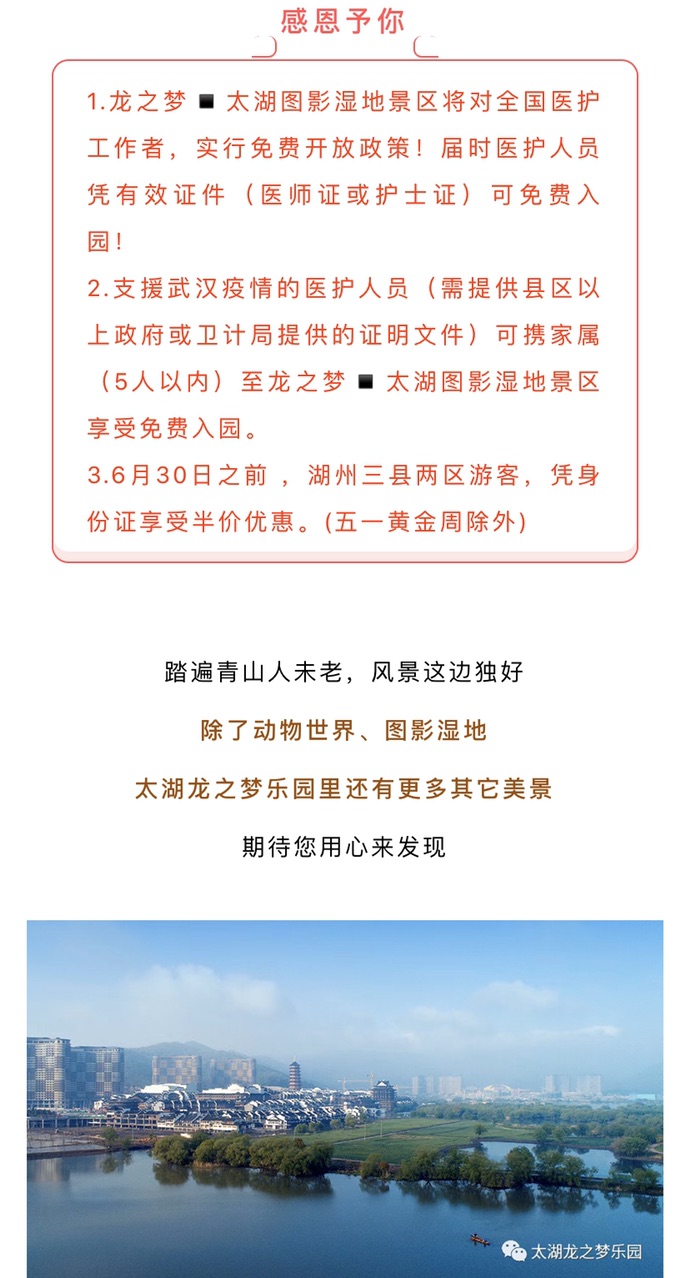 感恩予你

1.龙之梦 ■ 太湖图影湿地景区将对全国医护工作者，实行免费开放政策！届时医护人员凭有效证件（医师证或护士证）可免费入园！

2.支援武汉疫情的医护人员（需提供县区以上政府或卫计局提供的证明文件）可携家属（5人以内）至龙之梦 ■ 太湖图影湿地景区享受免费入园。

3.6月30日之前，湖州三县两区游客，凭身份证享受半价优惠。(五一黄金周除外)

踏遍青山人未老，风景这边独好

除了动物世界、图影湿地

太湖龙之梦乐园里还有更多其它美景

期待您用心来发现

太湖龙之梦乐园